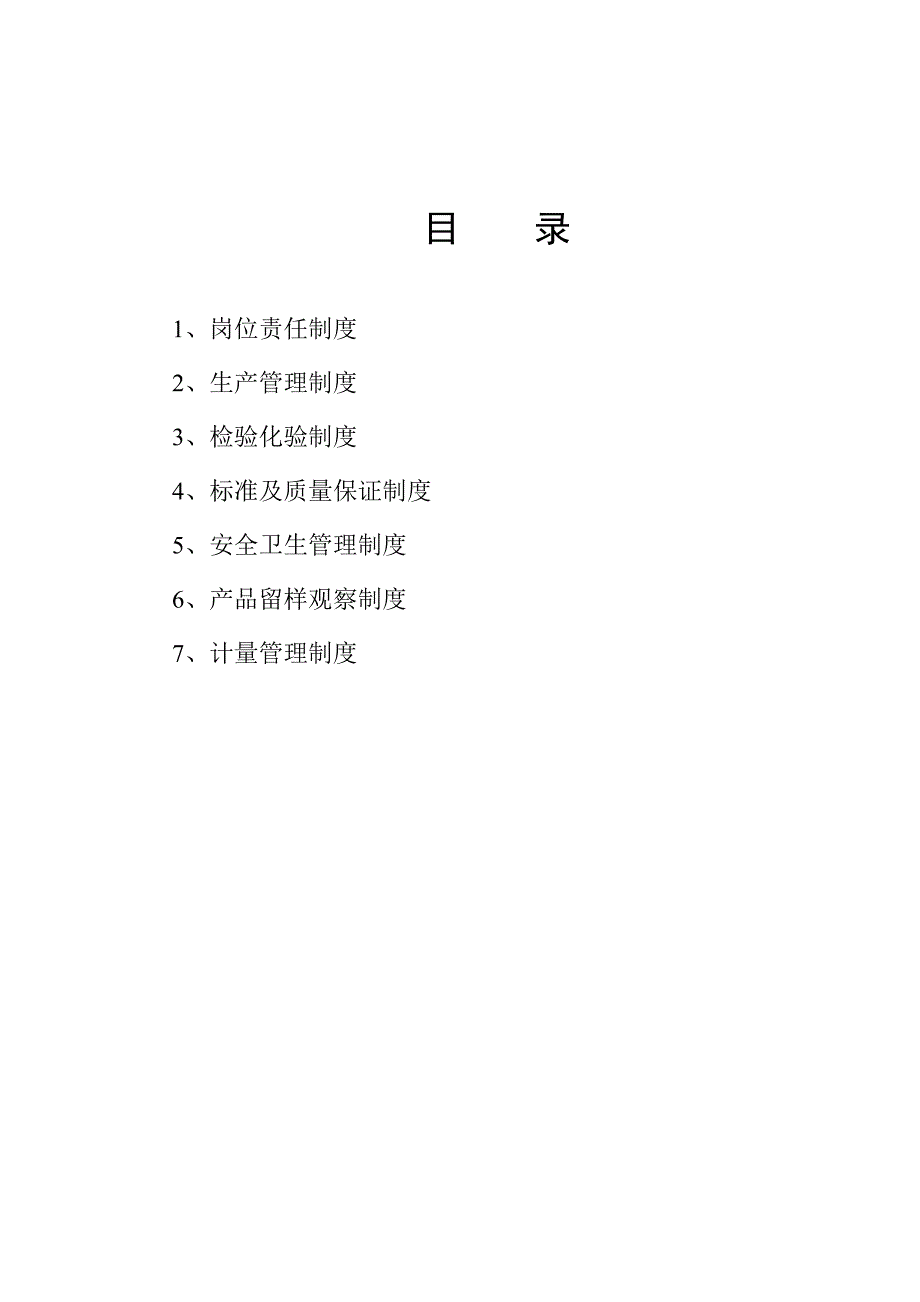 目　录

1、岗位责任制度

2、生产管理制度

3、检验化验制度

4、标准及质量保证制度

5、安全卫生管理制度

6、产品留样观察制度

7、计量管理制度